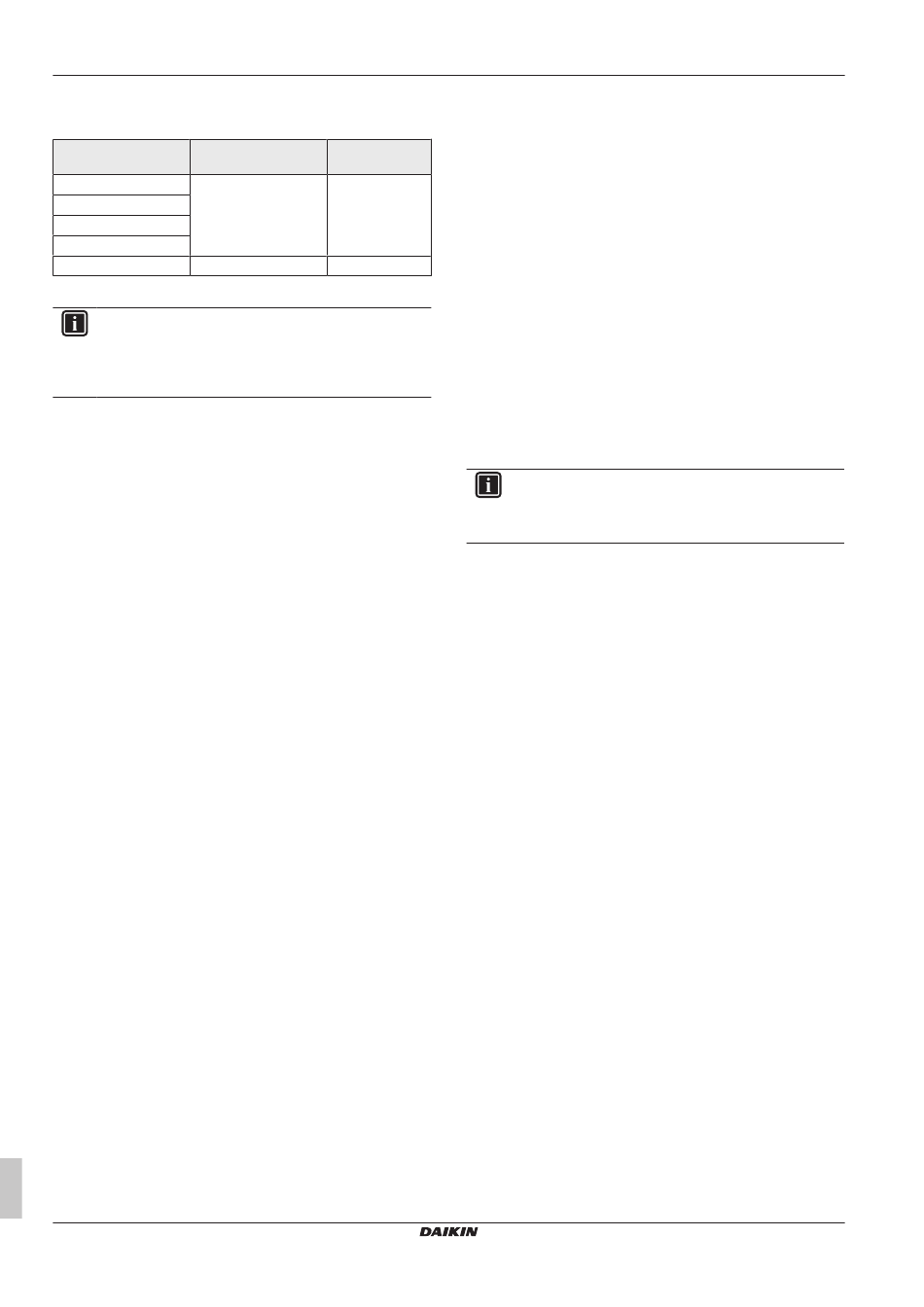 DAIKIN